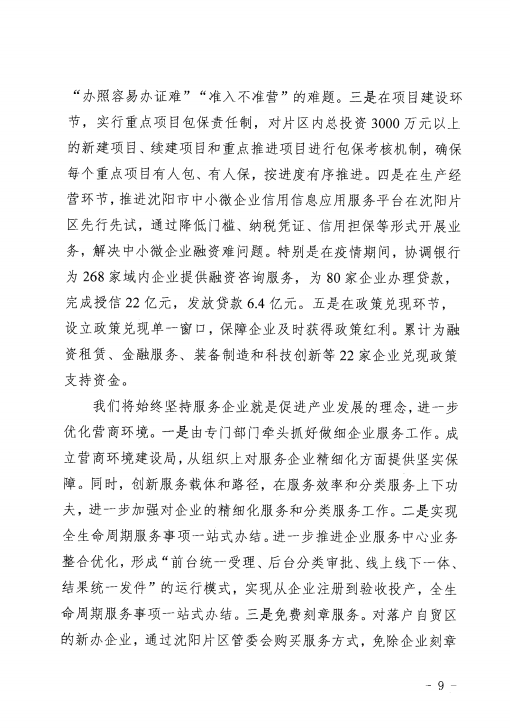 “办照容易办证难”“准入不准营”的难题。三是在项目建设环节，实行重点项目包保责任制，对片区内总投资3000万元以上的新建项目、续建项目和重点推进项目进行包保考核机制，确保每个重点项目有人包、有人保，按进度有序推进。四是在生产经营环节，推进沈阳市中小微企业信用信息应用服务平台在沈阳片区先行先试，通过降低门槛、纳税凭证、信用担保等形式开展业务，解决中小微企业融资难问题。特别是在疫情期间，协调银行为268家域内企业提供融资咨询服务，为80家企业办理贷款，完成授信22亿元，发放贷款6.4亿元。五是在政策兑现环节，设立政策兑现单一窗口，保障企业及时获得政策红利。累计为融资租赁、金融服务、装备制造和科技创新等22家企业兑现政策支持资金。

我们将始终坚持服务企业就是促进产业发展的理念，进一步优化营商环境。一是由专门部门牵头抓好做细企业服务工作。成立营商环境建设局，从组织上对服务企业精细化方面提供坚实保障。同时，创新服务载体和路径，在服务效率和分类服务上下功夫，进一步加强对企业的精细化服务和分类服务工作。二是实现全生命周期服务事项一站式办结。进一步推进企业服务中心业务整合优化，形成“前台统一受理、后台分类审批、线上线下一体、结果统一发件”的运行模式，实现从企业注册到验收投产，全生命周期服务事项一站式办结。三是免费刻章服务。对落户自贸区的新办企业，通过沈阳片区管委会购买服务方式，免除企业刻章

- 9 -